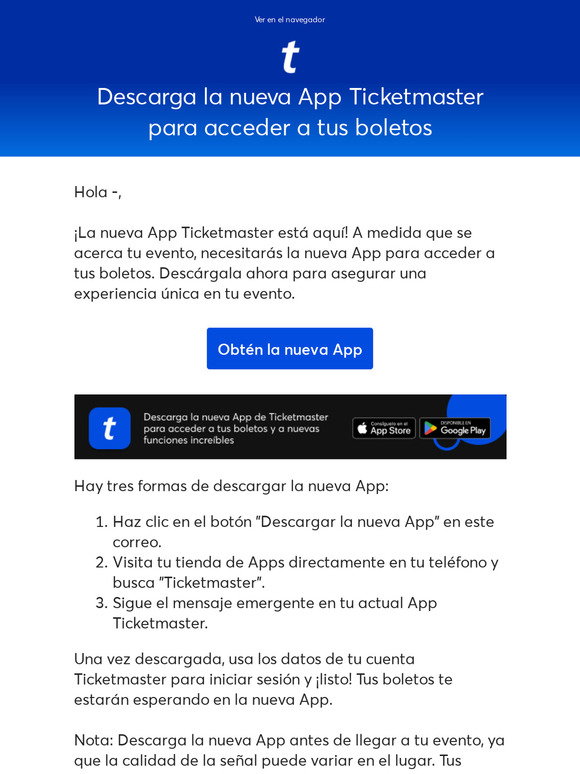 Ver en el navegador

t

Descarga la nueva App Ticketmaster para acceder a tus boletos

Hola -,

¡La nueva App Ticketmaster está aquí! A medida que se acerca tu evento, necesitarás la nueva App para acceder a tus boletos. Descárgala ahora para asegurar una experiencia única en tu evento.

Obtén la nueva App

t

Descarga la nueva App de Ticketmaster para acceder a tus boletos y a nuevas funciones increíbles

Consíguelo en el App Store

DISPONIBLE EN Google Play

Hay tres formas de descargar la nueva App:

1. Haz clic en el botón "Descargar la nueva App" en este correo.
2. Visita tu tienda de Apps directamente en tu teléfono y busca "Ticketmaster".
3. Sigue el mensaje emergente en tu actual App Ticketmaster.

Una vez descargada, usa los datos de tu cuenta Ticketmaster para iniciar sesión y ¡listo! Tus boletos te estarán esperando en la nueva App.

Nota: Descarga la nueva App antes de llegar a tu evento, ya que la calidad de la señal puede variar en el lugar. Tus